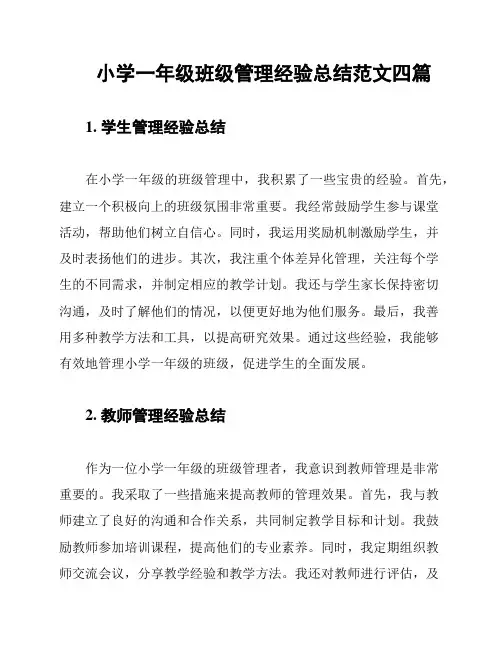 小学一年级班级管理经验总结范文四篇

1. 学生管理经验总结

在小学一年级的班级管理中，我积累了一些宝贵的经验。首先，建立一个积极向上的班级氛围非常重要。我经常鼓励学生参与课堂活动，帮助他们树立自信心。同时，我运用奖励机制激励学生，并及时表扬他们的进步。其次，我注重个体差异化管理，关注每个学生的不同需求，并制定相应的教学计划。我还与学生家长保持密切沟通，及时了解他们的情况，以便更好地为他们服务。最后，我善用多种教学方法和工具，以提高研究效果。通过这些经验，我能够有效地管理小学一年级的班级，促进学生的全面发展。

2. 教师管理经验总结

作为一位小学一年级的班级管理者，我意识到教师管理是非常重要的。我采取了一些措施来提高教师的管理效果。首先，我与教师建立了良好的沟通和合作关系，共同制定教学目标和计划。我鼓励教师参加培训课程，提高他们的专业素养。同时，我定期组织教师交流会议，分享教学经验和教学方法。我还对教师进行评估，及